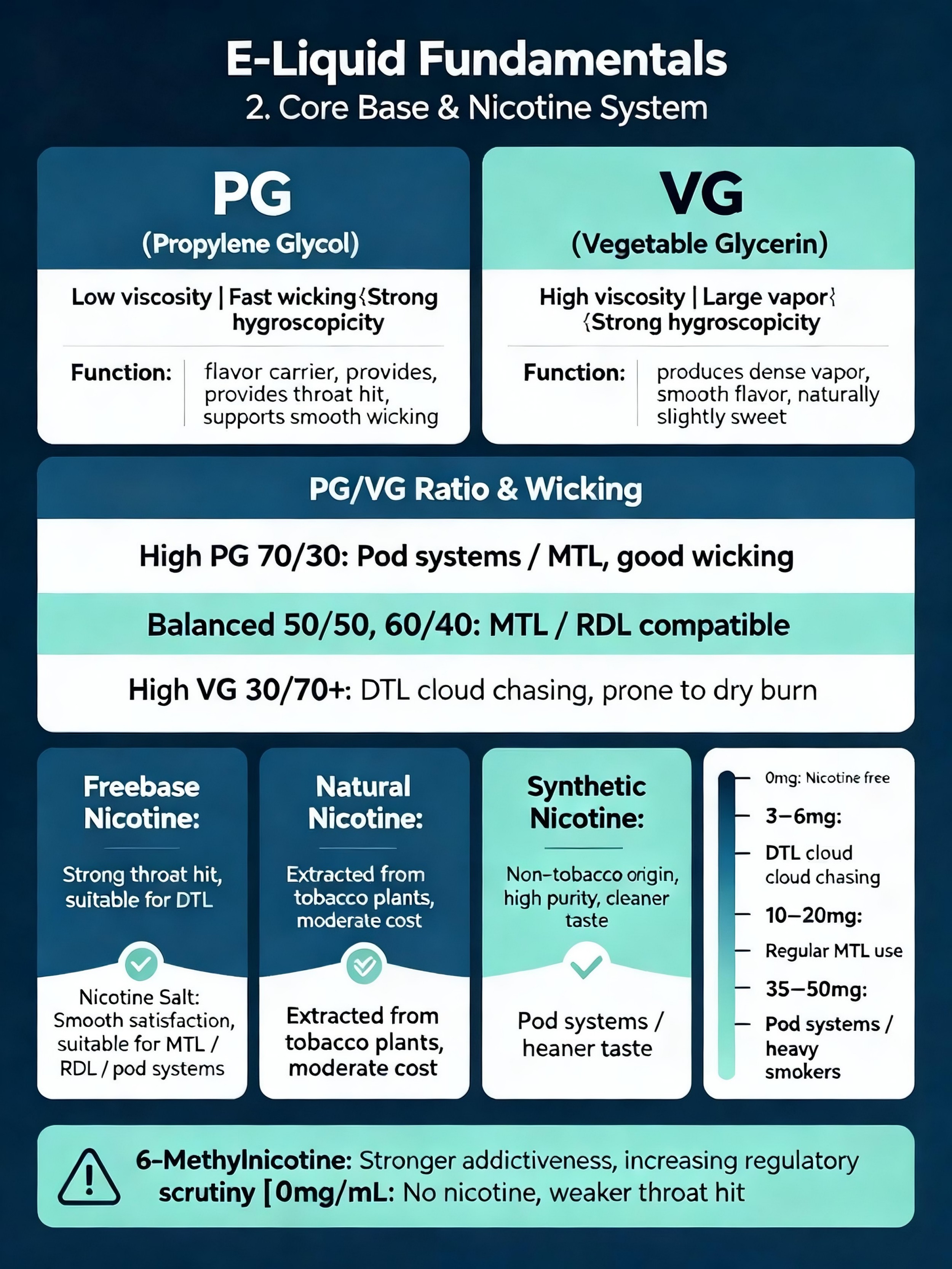 E-Liquid Fundamentals
2. Core Base & Nicotine System

PG
(Propylene Glycol)

Low viscosity | Fast wicking{Strong hygroscopicity

Function: flavor carrier, provides, provides throat hit, supports smooth wicking

VG
(Vegetable Glycerin)

High viscosity | Large vapor} {Strong hygroscopicity

Function: produces dense vapor, smooth flavor, naturally slightly sweet

PG/VG Ratio & Wicking

High PG 70/30: Pod systems / MTL, good wicking

Balanced 50/50, 60/40: MTL / RDL compatible

High VG 30/70+: DTL cloud chasing, prone to dry burn

Freebase Nicotine:

Strong throat hit, suitable for DTL

Nicotine Salt: Smooth satisfaction, suitable for MTL / RDL / pod systems

Natural Nicotine:

Extracted from tobacco plants, moderate cost

Extracted from tobacco plants, moderate cost

Synthetic Nicotine:

Non-tobacco origin, high purity, cleaner taste

Pod systems / heaner taste

0mg: Nicotine free

3–6mg:

DTL cloud cloud chasing

10–20mg:

Regular MTL use

35–50mg:

Pod systems / heavy smokers

6-Methylnicotine: Stronger addictiveness, increasing regulatory scrutiny [0mg/mL: No nicotine, weaker throat hit